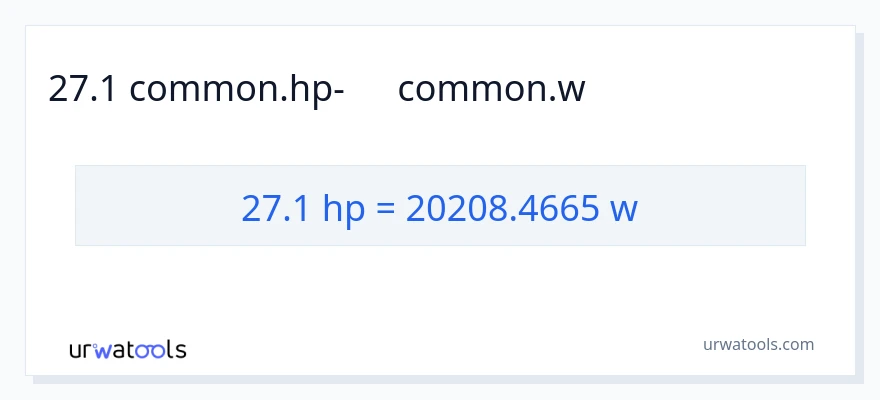 27.1 common.hp- common.w

27.1 hp = 20208.4665 w

urwatools

urwatools.com